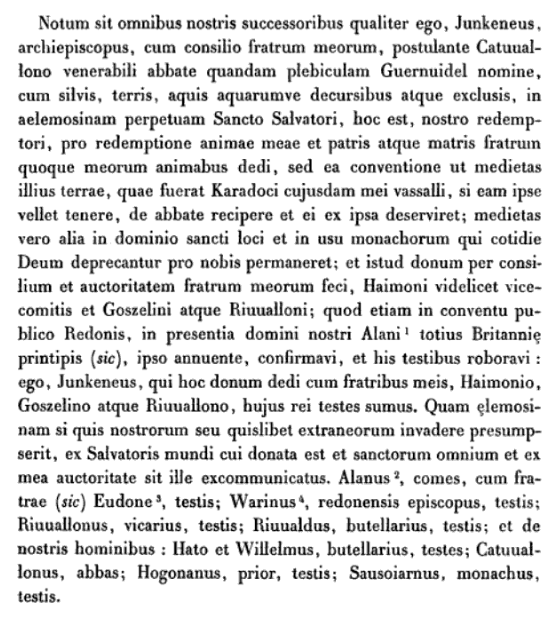 Notum sit omnibus nostris successoribus qualiter ego, Junkeneus, archiepiscopus, cum consilio fratrum meorum, postulante Catuuallono venerabili abbate quandam plebiculam Guernuidel nomine, cum silvis, terris, aquis aquarumve decursibus atque exclusis, in aelemosinam perpetuam Sancto Salvatori, hoc est, nostro redemptori, pro redemptione animae meae et patris atque matris fratrun quoque meorum animabus dedi, sed ea conventione ut medietas illius terrae, quae fuerat Karadoci cujusdam mei vassalli, si eam ipse vellet tenere, de abbate recipere et ei ex ipsa deserviret; medietas vero alia in dominio sancti loci et in usu monachorum qui cotidie Deum deprecantur pro nobis permaneret; et istud donum per consilium et auctoritatem fratrum meorum feci, Haimoni videlicet vicecomitis et Goszelini atque Riuualloni; quod etiam in conventu publico Redonis, in presentia domini nostri Alani $^1$ totius Britannię printipis (sic), ipso annuente, confirmavi, et his testibus roboravi : ego, Junkeneus, qui hoc donum dedi cum fratribus meis, Haimonio, Goszelino atque Riuuallono, hujus rei testes sumus. Quam ęlemosinam si quis nostrorum seu quislibet extraneorum invadere presumpserit, ex Salvatoris mundi cui donata est et sanctorum omnium et ex mea auctoritate sit ille excommunicatus. Alanus $^2$, comes, cum fratrae (sic) Eudone $^3$, testis; Warinus $^4$, redonensis episcopus, testis; Riuuallonus, vicarius, testis; Riuualdus, butellarius, testis; et de nostris hominibus : Hato et Willelmus, butellarius, testes; Catuuallonus, abbas; Hogonanus, prior, testis; Sausoiarnus, monachus, testis.